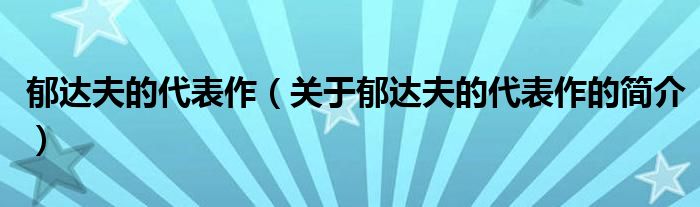 郁达夫的代表作（关于郁达夫的代表作的简介）